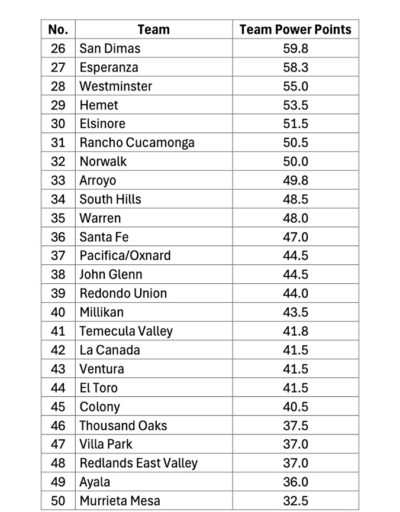 | No. | Team | Team Power Points |
|---|---|---|
| 26 | San Dimas | 59.8 |
| 27 | Esperanza | 58.3 |
| 28 | Westminster | 55.0 |
| 29 | Hemet | 53.5 |
| 30 | Elsinore | 51.5 |
| 31 | Rancho Cucamonga | 50.5 |
| 32 | Norwalk | 50.0 |
| 33 | Arroyo | 49.8 |
| 34 | South Hills | 48.5 |
| 35 | Warren | 48.0 |
| 36 | Santa Fe | 47.0 |
| 37 | Pacifica/Oxnard | 44.5 |
| 38 | John Glenn | 44.5 |
| 39 | Redondo Union | 44.0 |
| 40 | Millikan | 43.5 |
| 41 | Temecula Valley | 41.8 |
| 42 | La Canada | 41.5 |
| 43 | Ventura | 41.5 |
| 44 | El Toro | 41.5 |
| 45 | Colony | 40.5 |
| 46 | Thousand Oaks | 37.5 |
| 47 | Villa Park | 37.0 |
| 48 | Redlands East Valley | 37.0 |
| 49 | Ayala | 36.0 |
| 50 | Murrieta Mesa | 32.5 |